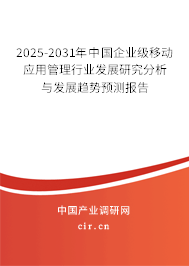 2025-2031年中国企业级移动应用管理行业发展研究分析与发展趋势预测报告

中国产业调研网

cir.cn